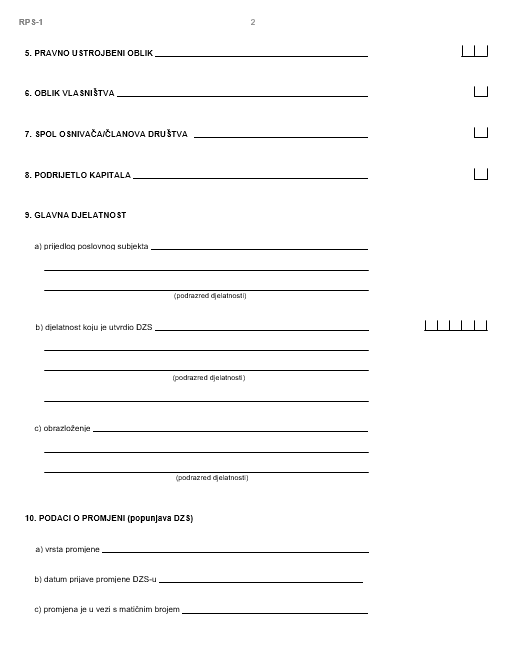 RPS-1 2

5. PRAVNO USTROJBENI OBLIK

6. OBLIK VLASNIŠTVA

7. SPOL OSNIVAČA/ČLANOVA DRUŠTVA

8. PODRIJETLO KAPITALA

9. GLAVNA DJELATNOST

a) prijedlog poslovnog subjekta

(podrazred djelatnosti)

b) djelatnost koju je utvrdio DZS

(podrazred djelatnosti)

c) obrazloženje

(podrazred djelatnosti)

10. PODACI O PROMJENI (popunjava DZS)

a) vrsta promjene

b) datum prijave promjene DZS-u

c) promjena je u vezi s matičnim brojem